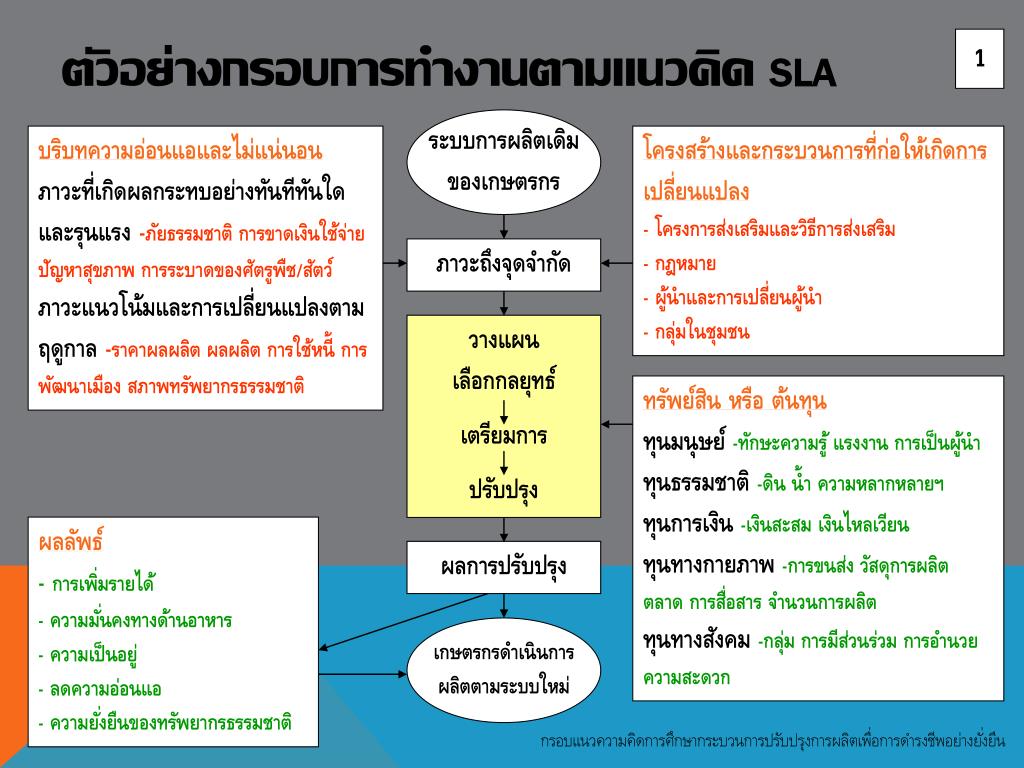 ตัวอย่างกรอบการทำงานตามแนวคิด SLA

1

บริบทความอ่อนแอและไม่แน่นอน
ภาวะที่เกิดผลกระทบอย่างทันทีทันใดและรุนแรง -ภัยธรรมชาติ การขาดเงินใช้จ่าย ปัญหาสุขภาพ การระบาดของศัตรูพืช/สัตว์
ภาวะแนวโน้มและการเปลี่ยนแปลงตามฤดูกาล -ราคาผลผลิต ผลผลิต การใช้หนี้ การพัฒนาเมือง สภาพทรัพยากรธรรมชาติ

ระบบการผลิตเดิมของเกษตรกร

ภาวะถึงจุดจำกัด

วางแผน
เลือกกลยุทธ์
เตรียมการ
ปรับปรุง

ผลการปรับปรุง

เกษตรกรดำเนินการผลิตตามระบบใหม่

โครงสร้างและกระบวนการที่ก่อให้เกิดการเปลี่ยนแปลง
- โครงการส่งเสริมและวิธีการส่งเสริม
- กฎหมาย
- ผู้นำและการเปลี่ยนผู้นำ
- กลุ่มในชุมชน

ทรัพย์สิน หรือ ต้นทุน
ทุนมนุษย์ -ทักษะความรู้ แรงงาน การเป็นผู้นำ
ทุนธรรมชาติ -ดิน น้ำ ความหลากหลายฯ
ทุนการเงิน -เงินสะสม เงินไหลเวียน
ทุนทางกายภาพ -การขนส่ง วัสดุการผลิต ตลาด การสื่อสาร จำนวนการผลิต
ทุนทางสังคม -กลุ่ม การมีส่วนร่วม การอำนวยความสะดวก

ผลลัพธ์
- การเพิ่มรายได้
- ความมั่นคงทางด้านอาหาร
- ความเป็นอยู่
- ลดความอ่อนแอ
- ความยั่งยืนของทรัพยากรธรรมชาติ

กรอบแนวความคิดการศึกษากระบวนการปรับปรุงการผลิตเพื่อการดำรงชีพอย่างยั่งยืน